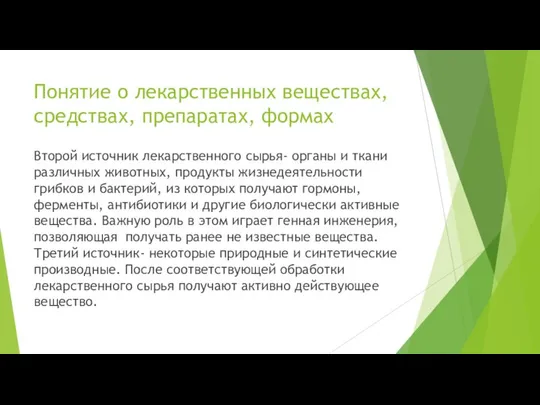 Понятие о лекарственных веществах, средствах, препаратах, формах

Второй источник лекарственного сырья- органы и ткани различных животных, продукты жизнедеятельности грибков и бактерий, из которых получают гормоны, ферменты, антибиотики и другие биологически активные вещества. Важную роль в этом играет генная инженерия, позволяющая  получать ранее не известные вещества. Третий источник- некоторые природные и синтетические производные. После соответствующей обработки лекарственного сырья получают активно действующее вещество.